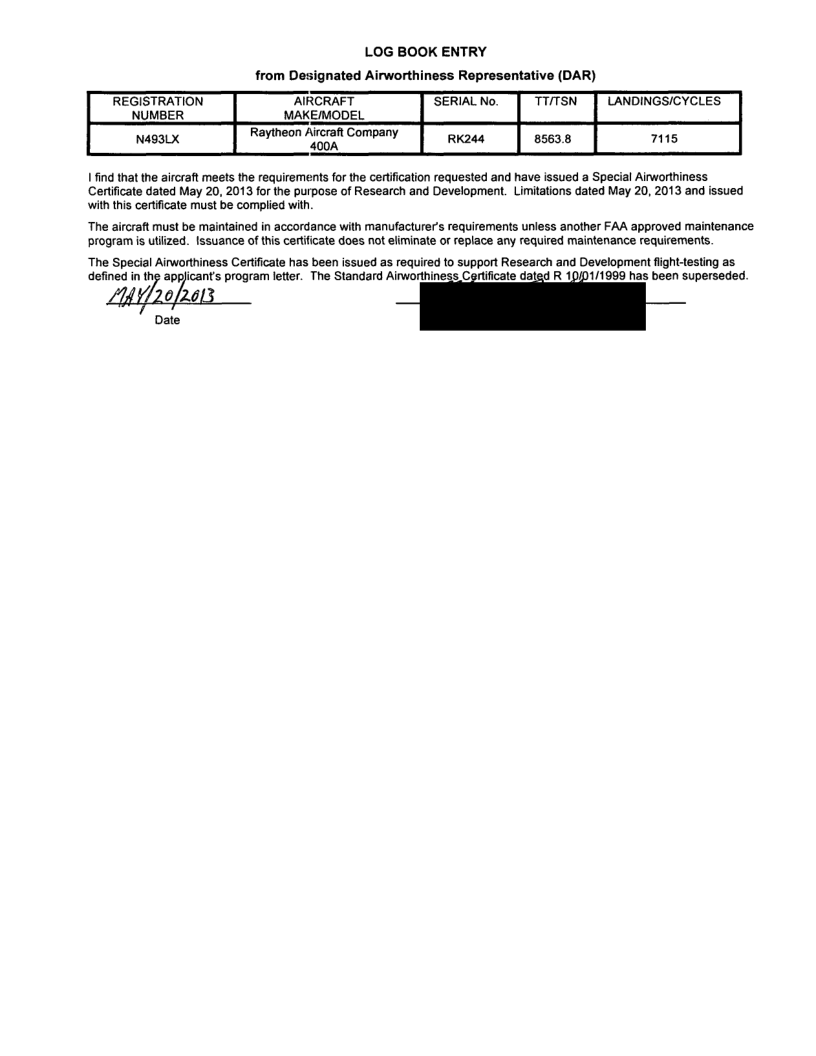 LOG BOOK ENTRY

from Designated Airworthiness Representative (DAR)

| REGISTRATION NUMBER | AIRCRAFT MAKE/MODEL | SERIAL No. | TT/TSN | LANDINGS/CYCLES |
|---|---|---|---|---|
| N493LX | Raytheon Aircraft Company 400A | RK244 | 8563.8 | 7115 |

I find that the aircraft meets the requirements for the certification requested and have issued a Special Airworthiness Certificate dated May 20, 2013 for the purpose of Research and Development. Limitations dated May 20, 2013 and issued with this certificate must be complied with.

The aircraft must be maintained in accordance with manufacturer's requirements unless another FAA approved maintenance program is utilized. Issuance of this certificate does not eliminate or replace any required maintenance requirements.

The Special Airworthiness Certificate has been issued as required to support Research and Development flight-testing as defined in the applicant's program letter. The Standard Airworthiness Certificate dated R 10/01/1999 has been superseded.

MAY/20/2013
Date